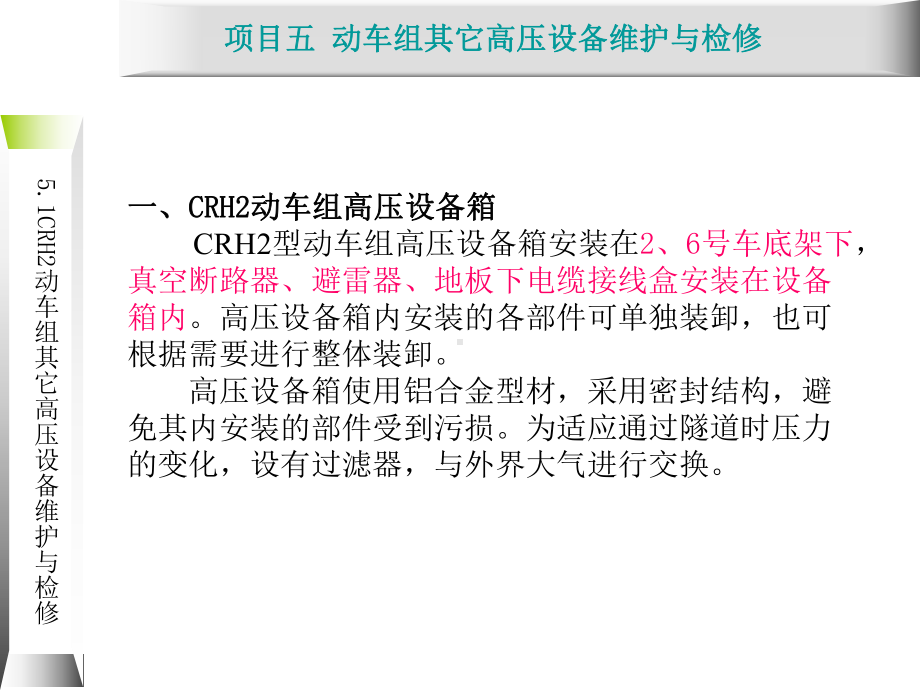 项目五 动车组其它高压设备维护与检修

5.1CRH2动车组其它高压设备维护与检修

一、CRH2动车组高压设备箱

CRH2型动车组高压设备箱安装在2、6号车底架下，真空断路器、避雷器、地板下电缆接线盒安装在设备箱内。高压设备箱内安装的各部件可单独装卸，也可根据需要进行整体装卸。

高压设备箱使用铝合金型材，采用密封结构，避免其内安装的部件受到污损。为适应通过隧道时压力的变化，设有过滤器，与外界大气进行交换。